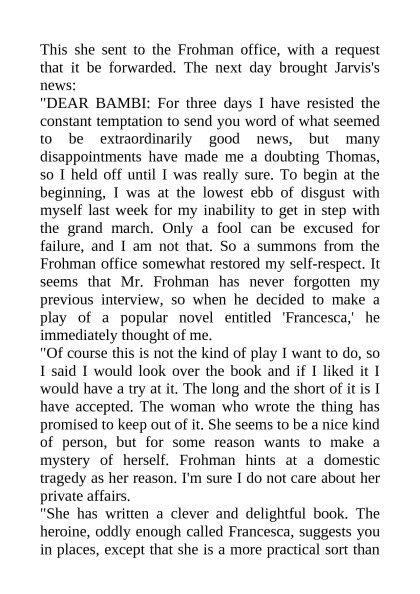 This she sent to the Frohman office, with a request that it be forwarded. The next day brought Jarvis's news:

"DEAR BAMBI: For three days I have resisted the constant temptation to send you word of what seemed to be extraordinarily good news, but many disappointments have made me a doubting Thomas, so I held off until I was really sure. To begin at the beginning, I was at the lowest ebb of disgust with myself last week for my inability to get in step with the grand march. Only a fool can be excused for failure, and I am not that. So a summons from the Frohman office somewhat restored my self-respect. It seems that Mr. Frohman has never forgotten my previous interview, so when he decided to make a play of a popular novel entitled 'Francesca,' he immediately thought of me.

"Of course this is not the kind of play I want to do, so I said I would look over the book and if I liked it I would have a try at it. The long and the short of it is I have accepted. The woman who wrote the thing has promised to keep out of it. She seems to be a nice kind of person, but for some reason wants to make a mystery of herself. Frohman hints at a domestic tragedy as her reason. I'm sure I do not care about her private affairs.

"She has written a clever and delightful book. The heroine, oddly enough called Francesca, suggests you in places, except that she is a more practical sort than